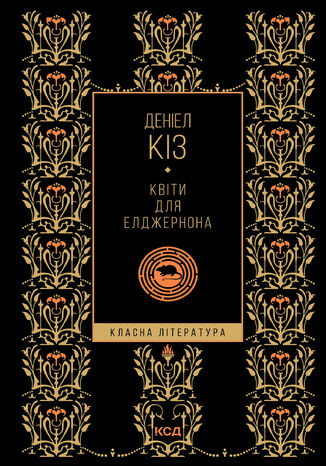 ДЕНІЕЛ
КІЗ

КВІТИ
ДЛЯ
ЕЛДЖЕРНОНА

КЛАСНА ЛІТЕРАТУРА

КСД